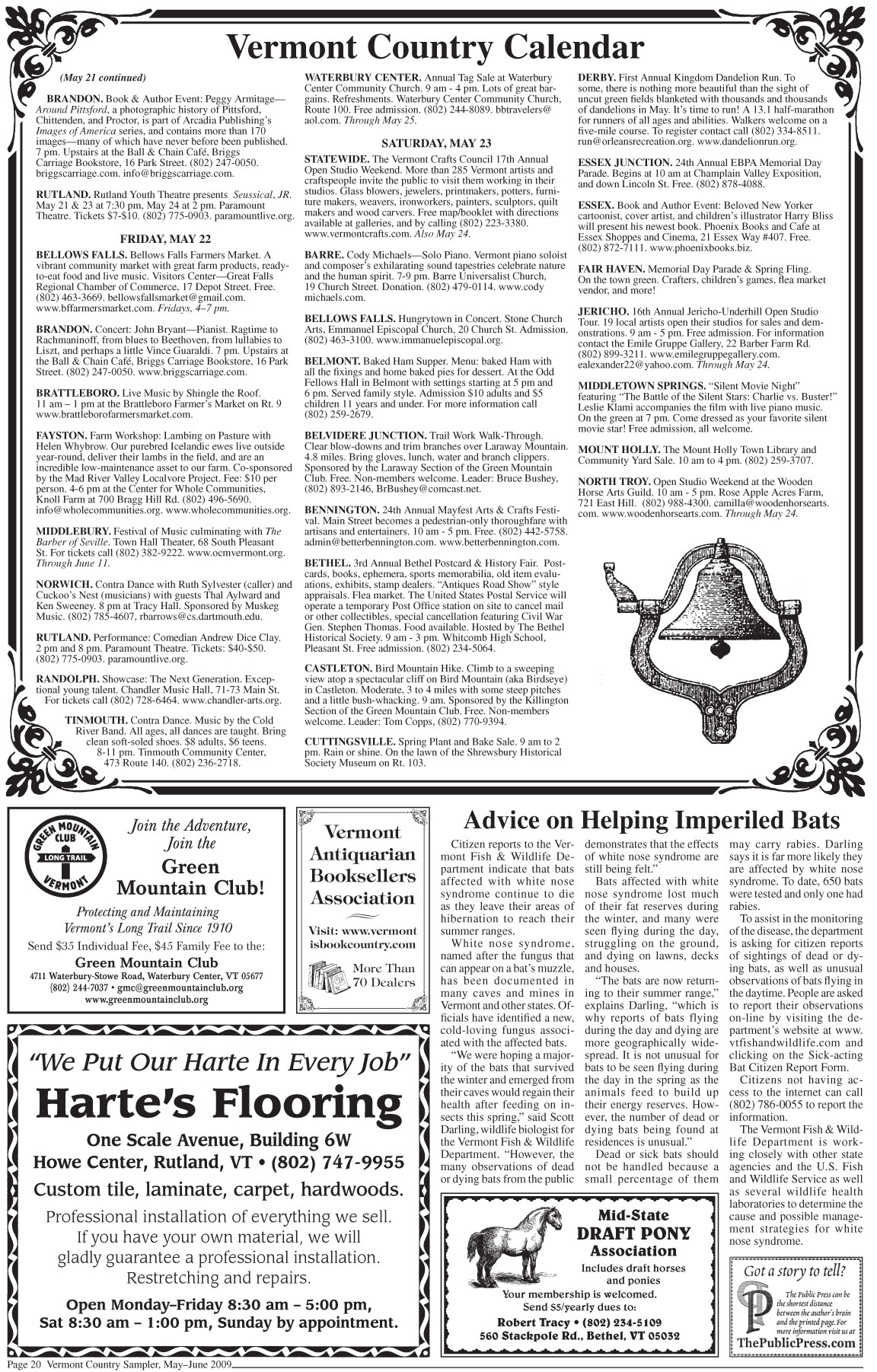 Vermont Country Calendar

(May 21 continued)

BRANDON. Book & Author Event: Peggy Armitage—Around Pittsford, a photographic history of Pittsford, Chittenden, and Proctor, is part of Arcadia Publishing's Images of America series, and contains more than 170 images—many of which have never before been published. 7 pm. Upstairs at the Ball & Chain Café, Briggs Carriage Bookstore, 16 Park Street. (802) 247-0050. briggscarriage.com. info@briggscarriage.com.

RUTLAND. Rutland Youth Theatre presents Seussical, JR. May 21 & 23 at 7:30 pm, May 24 at 2 pm. Paramount Theatre. Tickets $7-$10. (802) 775-0903. paramountlive.org.

FRIDAY, MAY 22

BELLOWS FALLS. Bellows Falls Farmers Market. A vibrant community market with great farm products, ready-to-eat food and live music. Visitors Center—Great Falls Regional Chamber of Commerce, 17 Depot Street. Free. (802) 463-3669. bellowsfallsmarket@gmail.com. www.bffarmersmarket.com. Fridays, 4–7 pm.

BRANDON. Concert: John Bryant—Pianist. Ragtime to Rachmaninoff, from blues to Beethoven, from lullabies to Liszt, and perhaps a little Vince Guaraldi. 7 pm. Upstairs at the Ball & Chain Café, Briggs Carriage Bookstore, 16 Park Street. (802) 247-0050. www.briggscarriage.com.

BRATTLEBORO. Live Music by Shingle the Roof. 11 am – 1 pm at the Brattleboro Farmer's Market on Rt. 9 www.brattleborofarmersmarket.com.

FAYSTON. Farm Workshop: Lambing on Pasture with Helen Whybrow. Our purebred Icelandic ewes live outside year-round, deliver their lambs in the field, and are an incredible low-maintenance asset to our farm. Co-sponsored by the Mad River Valley Localvore Project. Fee: $10 per person. 4-6 pm at the Center for Whole Communities, Knoll Farm at 700 Bragg Hill Rd. (802) 496-5690. info@wholecommunities.org. www.wholecommunities.org.

MIDDLEBURY. Festival of Music culminating with The Barber of Seville. Town Hall Theater, 68 South Pleasant St. For tickets call (802) 382-9222. www.ocmvermont.org. Through June 11.

NORWICH. Contra Dance with Ruth Sylvester (caller) and Cuckoo's Nest (musicians) with guests Thal Aylward and Ken Sweeney. 8 pm at Tracy Hall. Sponsored by Muskeg Music. (802) 785-4607, rbarrows@cs.dartmouth.edu.

RUTLAND. Performance: Comedian Andrew Dice Clay. 2 pm and 8 pm. Paramount Theatre. Tickets: $40-$50. (802) 775-0903. paramountlive.org.

RANDOLPH. Showcase: The Next Generation. Exceptional young talent. Chandler Music Hall, 71-73 Main St. For tickets call (802) 728-6464. www.chandler-arts.org.

TINMOUTH. Contra Dance. Music by the Cold River Band. All ages, all dances are taught. Bring clean soft-soled shoes. $8 adults, $6 teens. 8-11 pm. Tinmouth Community Center, 473 Route 140. (802) 236-2718.

WATERBURY CENTER. Annual Tag Sale at Waterbury Center Community Church. 9 am - 4 pm. Lots of great bargains. Refreshments. Waterbury Center Community Church, Route 100. Free admission. (802) 244-8089. bbtravelers@aol.com. Through May 25.

SATURDAY, MAY 23

STATEWIDE. The Vermont Crafts Council 17th Annual Open Studio Weekend. More than 285 Vermont artists and craftspeople invite the public to visit them working in their studios. Glass blowers, jewelers, printmakers, potters, furniture makers, weavers, ironworkers, painters, sculptors, quilt makers and wood carvers. Free map/booklet with directions available at galleries, and by calling (802) 223-3380. www.vermontcrafts.com. Also May 24.

BARRE. Cody Michaels—Solo Piano. Vermont piano soloist and composer's exhilarating sound tapestries celebrate nature and the human spirit. 7-9 pm. Barre Universalist Church, 19 Church Street. Donation. (802) 479-0114. www.codymichaels.com.

BELLOWS FALLS. Hungrytown in Concert. Stone Church Arts, Emmanuel Episcopal Church, 20 Church St. Admission. (802) 463-3100. www.immanuelepiscopal.org.

BELMONT. Baked Ham Supper. Menu: baked Ham with all the fixings and home baked pies for dessert. At the Odd Fellows Hall in Belmont with settings starting at 5 pm and 6 pm. Served family style. Admission $10 adults and $5 children 11 years and under. For more information call (802) 259-2679.

BELVIDERE JUNCTION. Trail Work Walk-Through. Clear blow-downs and trim branches over Laraway Mountain. 4.8 miles. Bring gloves, lunch, water and branch clippers. Sponsored by the Laraway Section of the Green Mountain Club. Free. Non-members welcome. Leader: Bruce Bushey, (802) 893-2146, BrBushey@comcast.net.

BENNINGTON. 24th Annual Mayfest Arts & Crafts Festival. Main Street becomes a pedestrian-only thoroughfare with artisans and entertainers. 10 am - 5 pm. Free. (802) 442-5758. admin@betterbennington.com. www.betterbennington.com.

BETHEL. 3rd Annual Bethel Postcard & History Fair. Postcards, books, ephemera, sports memorabilia, old item evaluations, exhibits, stamp dealers. "Antiques Road Show" style appraisals. Flea market. The United States Postal Service will operate a temporary Post Office station on site to cancel mail or other collectibles, special cancellation featuring Civil War Gen. Stephen Thomas. Food available. Hosted by The Bethel Historical Society. 9 am - 3 pm. Whitcomb High School, Pleasant St. Free admission. (802) 234-5064.

CASTLETON. Bird Mountain Hike. Climb to a sweeping view atop a spectacular cliff on Bird Mountain (aka Birdseye) in Castleton. Moderate, 3 to 4 miles with some steep pitches and a little bush-whacking. 9 am. Sponsored by the Killington Section of the Green Mountain Club. Free. Non-members welcome. Leader: Tom Copps, (802) 770-9394.

CUTTINGSVILLE. Spring Plant and Bake Sale. 9 am to 2 pm. Rain or shine. On the lawn of the Shrewsbury Historical Society Museum on Rt. 103.

DERBY. First Annual Kingdom Dandelion Run. To some, there is nothing more beautiful than the sight of uncut green fields blanketed with thousands and thousands of dandelions in May. It's time to run! A 13.1 half-marathon for runners of all ages and abilities. Walkers welcome on a five-mile course. To register contact call (802) 334-8511. run@orleansrecreation.org. www.dandelionrun.org.

ESSEX JUNCTION. 24th Annual EBPA Memorial Day Parade. Begins at 10 am at Champlain Valley Exposition, and down Lincoln St. Free. (802) 878-4088.

ESSEX. Book and Author Event: Beloved New Yorker cartoonist, cover artist, and children's illustrator Harry Bliss will present his newest book. Phoenix Books and Cafe at Essex Shoppes and Cinema, 21 Essex Way #407. Free. (802) 872-7111. www.phoenixbooks.biz.

FAIR HAVEN. Memorial Day Parade & Spring Fling. On the town green. Crafters, children's games, flea market vendor, and more!

JERICHO. 16th Annual Jericho-Underhill Open Studio Tour. 19 local artists open their studios for sales and demonstrations. 9 am - 5 pm. Free admission. For information contact the Emile Gruppe Gallery, 22 Barber Farm Rd. (802) 899-3211. www.emilegruppegallery.com. ealexander22@yahoo.com. Through May 24.

MIDDLETOWN SPRINGS. "Silent Movie Night" featuring "The Battle of the Silent Stars: Charlie vs. Buster!" Leslie Klami accompanies the film with live piano music. On the green at 7 pm. Come dressed as your favorite silent movie star! Free admission, all welcome.

MOUNT HOLLY. The Mount Holly Town Library and Community Yard Sale. 10 am to 4 pm. (802) 259-3707.

NORTH TROY. Open Studio Weekend at the Wooden Horse Arts Guild. 10 am - 5 pm. Rose Apple Acres Farm, 721 East Hill. (802) 988-4300. camilla@woodenhorsearts.com. www.woodenhorsearts.com. Through May 24.

GREEN MOUNTAIN CLUB LONG TRAIL VERMONT

Join the Adventure, Join the Green Mountain Club!

Protecting and Maintaining Vermont's Long Trail Since 1910

Send $35 Individual Fee, $45 Family Fee to the:

Green Mountain Club
4711 Waterbury-Stowe Road, Waterbury Center, VT 05677
(802) 244-7037 • gmc@greenmountainclub.org
www.greenmountainclub.org

Vermont Antiquarian Booksellers Association

Visit: www.vermontisbookcountry.com

More Than 70 Dealers

"We Put Our Harte In Every Job"

Harte's Flooring

One Scale Avenue, Building 6W
Howe Center, Rutland, VT • (802) 747-9955

Custom tile, laminate, carpet, hardwoods.

Professional installation of everything we sell. If you have your own material, we will gladly guarantee a professional installation. Restretching and repairs.

Open Monday–Friday 8:30 am – 5:00 pm, Sat 8:30 am – 1:00 pm, Sunday by appointment.

Advice on Helping Imperiled Bats

Citizen reports to the Vermont Fish & Wildlife Department indicate that bats affected with white nose syndrome continue to die as they leave their areas of hibernation to reach their summer ranges.

White nose syndrome, named after the fungus that can appear on a bat's muzzle, has been documented in many caves and mines in Vermont and other states. Officials have identified a new, cold-loving fungus associated with the affected bats.

"We were hoping a majority of the bats that survived the winter and emerged from their caves would regain their health after feeding on insects this spring," said Scott Darling, wildlife biologist for the Vermont Fish & Wildlife Department. "However, the many observations of dead or dying bats from the public demonstrates that the effects of white nose syndrome are still being felt."

Bats affected with white nose syndrome lost much of their fat reserves during the winter, and many were seen flying during the day, struggling on the ground, and dying on lawns, decks and houses.

"The bats are now returning to their summer range," explains Darling, "which is why reports of bats flying during the day and dying are more geographically widespread. It is not unusual for bats to be seen flying during the day in the spring as the animals feed to build up their energy reserves. However, the number of dead or dying bats being found at residences is unusual."

Dead or sick bats should not be handled because a small percentage of them may carry rabies. Darling says it is far more likely they are affected by white nose syndrome. To date, 650 bats were tested and only one had rabies.

To assist in the monitoring of the disease, the department is asking for citizen reports of sightings of dead or dying bats, as well as unusual observations of bats flying in the daytime. People are asked to report their observations on-line by visiting the department's website at www.vtfishandwildlife.com and clicking on the Sick-acting Bat Citizen Report Form.

Citizens not having access to the internet can call (802) 786-0055 to report the information.

The Vermont Fish & Wildlife Department is working closely with other state agencies and the U.S. Fish and Wildlife Service as well as several wildlife health laboratories to determine the cause and possible management strategies for white nose syndrome.

Mid-State DRAFT PONY Association

Includes draft horses and ponies

Your membership is welcomed.
Send $5/yearly dues to:
Robert Tracy • (802) 234-5109
560 Stackpole Rd., Bethel, VT 05032

Got a story to tell?

The Public Press can be the shortest distance between the author's brain and the printed page. For more information visit us at

ThePublicPress.com

Page 20 Vermont Country Sampler, May–June 2009